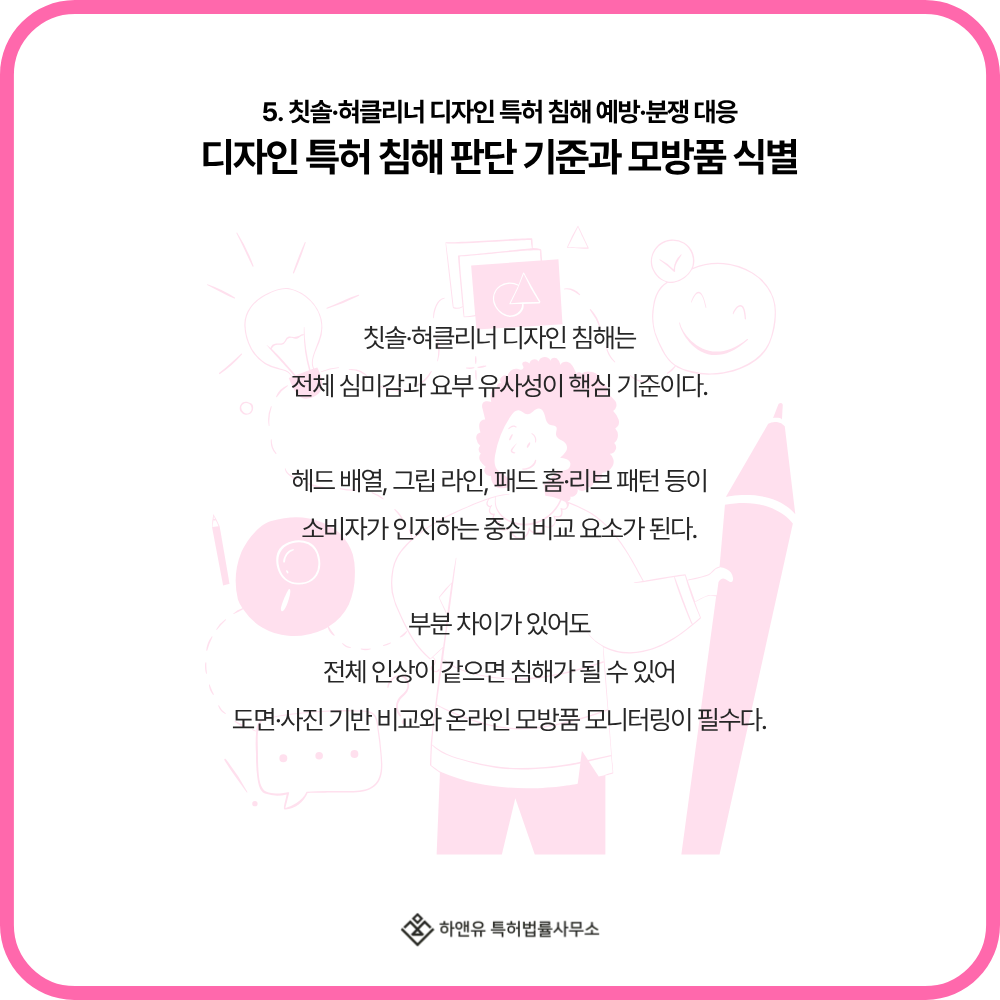 5. 칫솔·혀클리너 디자인 특허 침해 예방·분쟁 대응
디자인 특허 침해 판단 기준과 모방품 식별

칫솔·혀클리너 디자인 침해는
전체 심미감과 요부 유사성이 핵심 기준이다.

헤드 배열, 그립 라인, 패드 홈·리브 패턴 등이
소비자가 인지하는 중심 비교 요소가 된다.

부분 차이가 있어도
전체 인상이 같으면 침해가 될 수 있어
도면·사진 기반 비교와 온라인 모방품 모니터링이 필수다.

하앤유 특허법률사무소